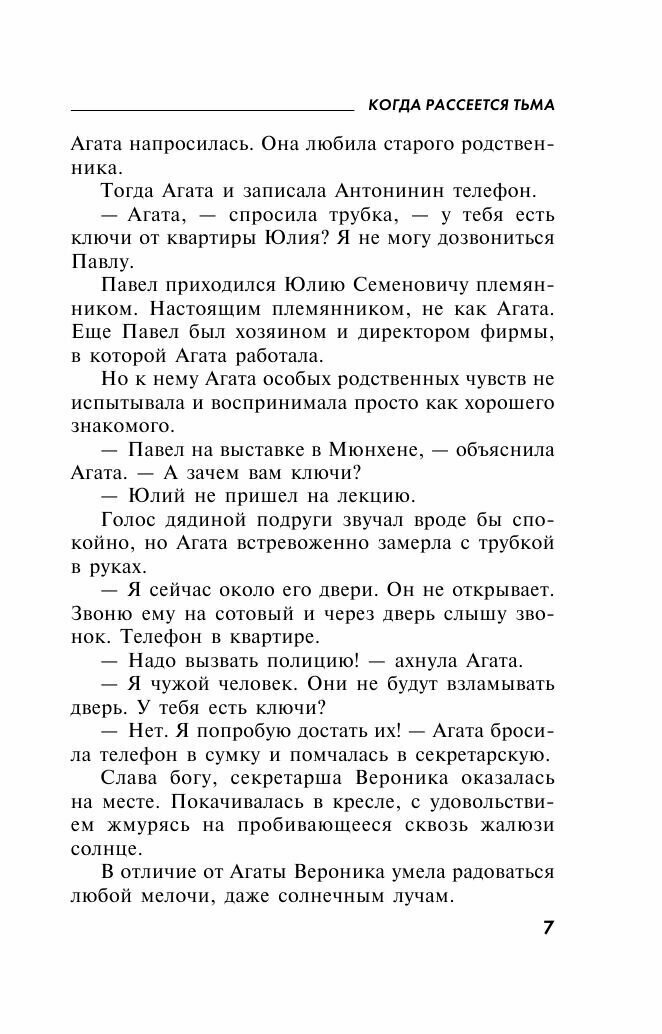 КОГДА РАССЕЕТСЯ ТЬМА

Агата напросилась. Она любила старого родственника.

Тогда Агата и записала Антонинин телефон.

— Агата, — спросила трубка, — у тебя есть ключи от квартиры Юлия? Я не могу дозвониться Павлу.

Павел приходился Юлию Семеновичу племянником. Настоящим племянником, не как Агата. Еще Павел был хозяином и директором фирмы, в которой Агата работала.

Но к нему Агата особых родственных чувств не испытывала и воспринимала просто как хорошего знакомого.

— Павел на выставке в Мюнхене, — объяснила Агата. — А зачем вам ключи?

— Юлий не пришел на лекцию.

Голос дядиной подруги звучал вроде бы спокойно, но Агата встревоженно замерла с трубкой в руках.

— Я сейчас около его двери. Он не открывает. Звоню ему на сотовый и через дверь слышу звонок. Телефон в квартире.

— Надо вызвать полицию! — ахнула Агата.

— Я чужой человек. Они не будут взламывать дверь. У тебя есть ключи?

— Нет. Я попробую достать их! — Агата бросила телефон в сумку и помчалась в секретарскую.

Слава богу, секретарша Вероника оказалась на месте. Покачивалась в кресле, с удовольствием жмурясь на пробивающееся сквозь жалюзи солнце.

В отличие от Агаты Вероника умела радоваться любой мелочи, даже солнечным лучам.

7